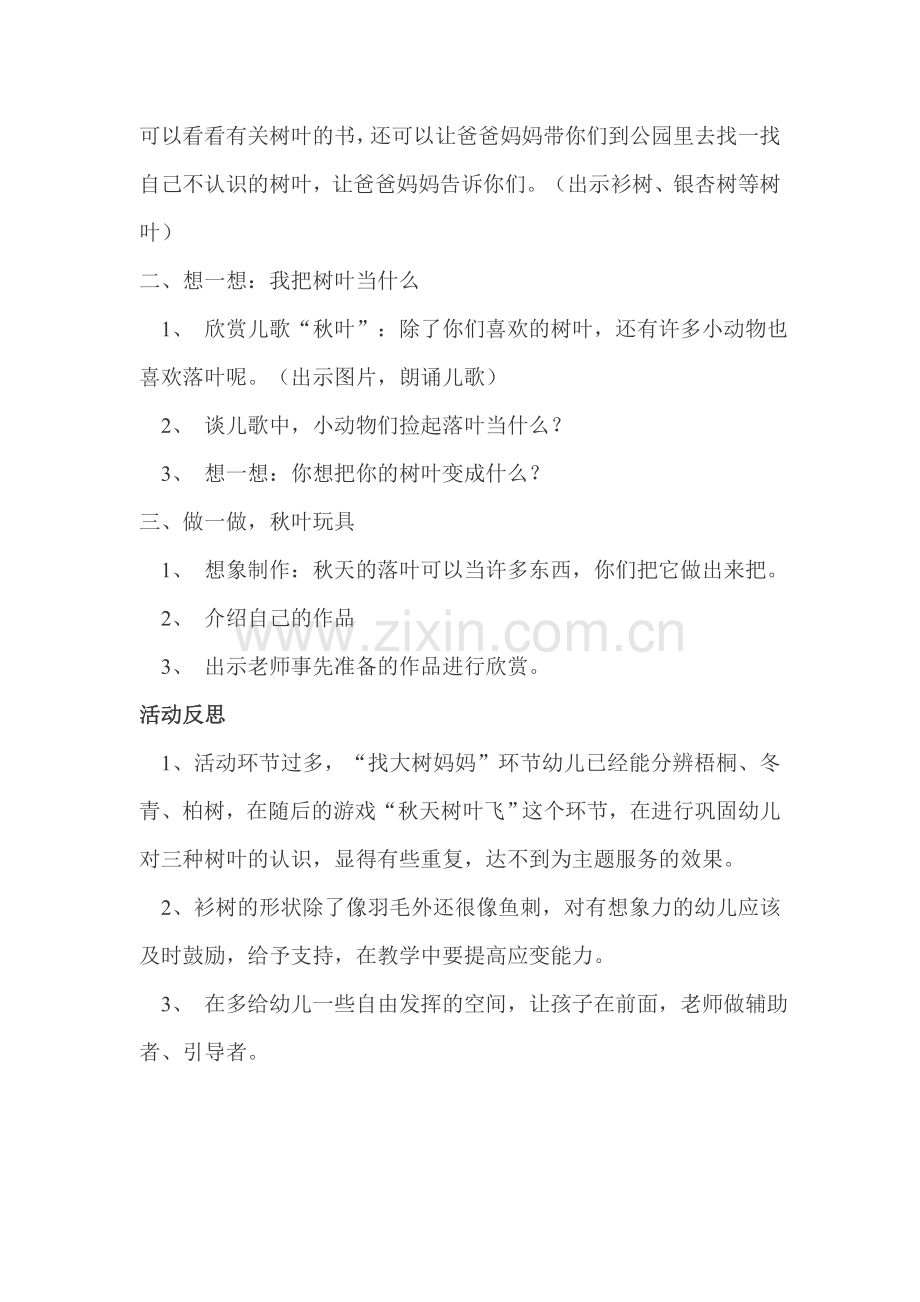 可以看看有关树叶的书，还可以让爸爸妈妈带你们到公园里去找一找自己不认识的树叶，让爸爸妈妈告诉你们。（出示衫树、银杏树等树叶）

二、想一想：我把树叶当什么

1、欣赏儿歌“秋叶”：除了你们喜欢的树叶，还有许多小动物也喜欢落叶呢。（出示图片，朗诵儿歌）

2、谈儿歌中，小动物们捡起落叶当什么？

3、想一想：你想把你的树叶变成什么？

三、做一做，秋叶玩具

1、想象制作：秋天的落叶可以当许多东西，你们把它做出来把。

2、介绍自己的作品

3、出示老师事先准备的作品进行欣赏。

活动反思

1、活动环节过多，“找大树妈妈”环节幼儿已经能分辨梧桐、冬青、柏树，在随后的游戏“秋天树叶飞”这个环节，在进行巩固幼儿对三种树叶的认识，显得有些重复，达不到为主题服务的效果。

2、衫树的形状除了像羽毛外还很像鱼刺，对有想象力的幼儿应该及时鼓励，给予支持，在教学中要提高应变能力。

3、在多给幼儿一些自由发挥的空间，让孩子在前面，老师做辅助者、引导者。

www.zixin.com.cn